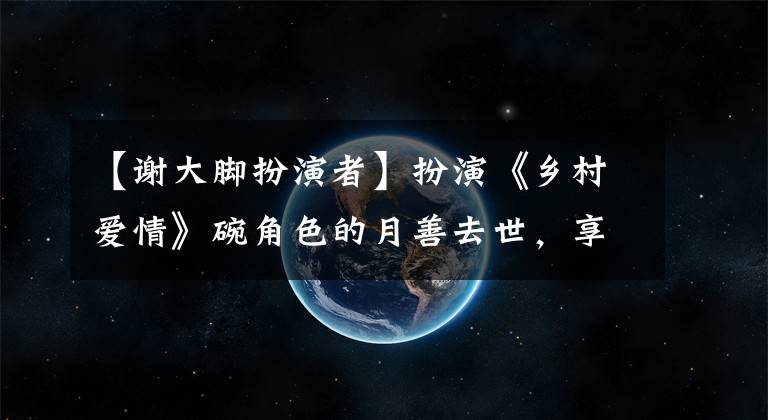 【谢大脚扮演者】扮演《乡村爱情》碗角色的月善去世，享